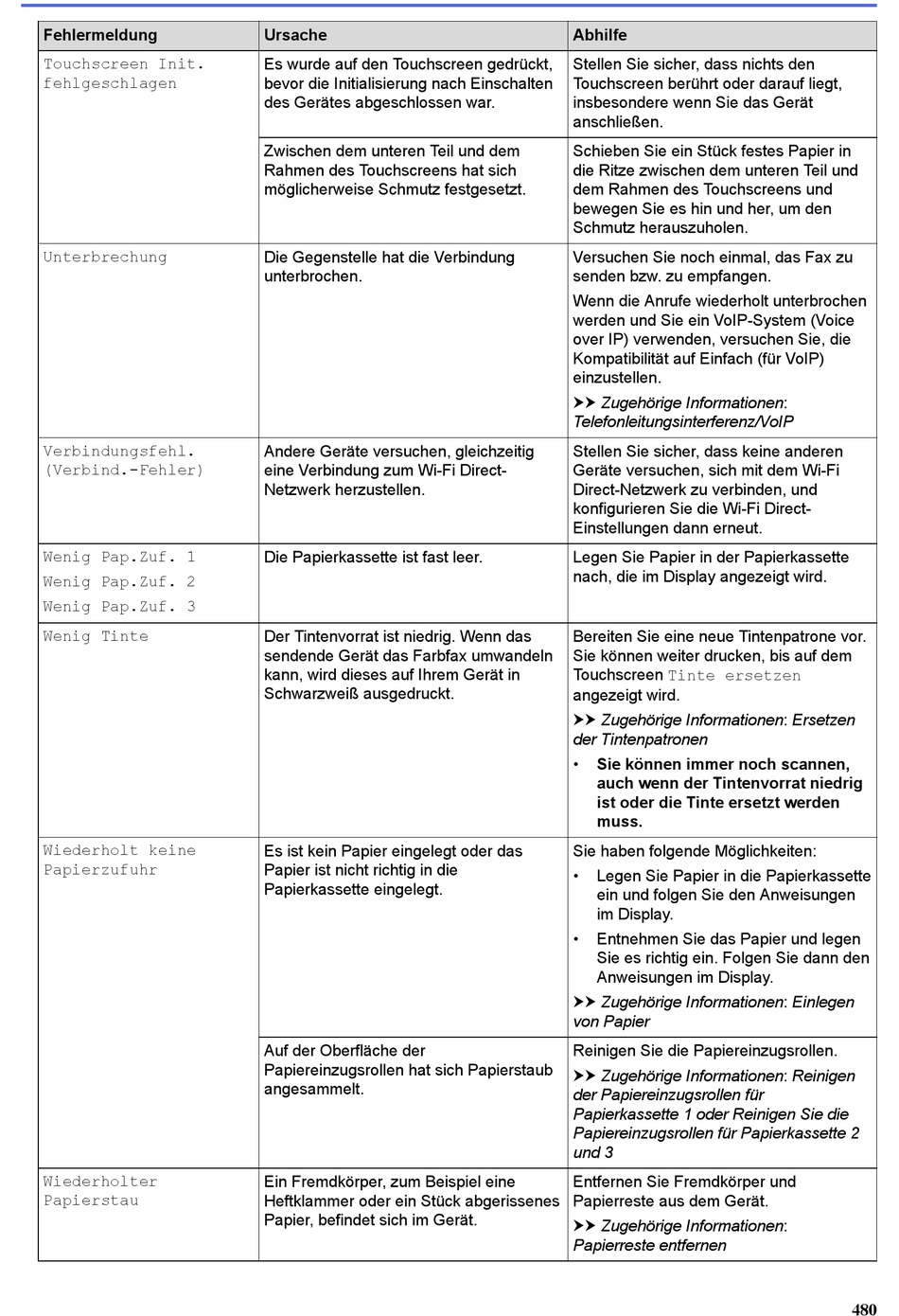 | Fehlermeldung | Ursache | Abhilfe |
|---|---|---|
| Touchscreen Init. fehlgeschlagen | Es wurde auf den Touchscreen gedrückt, bevor die Initialisierung nach Einschalten des Gerätes abgeschlossen war. | Stellen Sie sicher, dass nichts den Touchscreen berührt oder darauf liegt, insbesondere wenn Sie das Gerät anschließen. |
| | Zwischen dem unteren Teil und dem Rahmen des Touchscreens hat sich möglicherweise Schmutz festgesetzt. | Schieben Sie ein Stück festes Papier in die Ritze zwischen dem unteren Teil und dem Rahmen des Touchscreens und bewegen Sie es hin und her, um den Schmutz herauszuholen. |
| Unterbrechung | Die Gegenstelle hat die Verbindung unterbrochen. | Versuchen Sie noch einmal, das Fax zu senden bzw. zu empfangen. Wenn die Anrufe wiederholt unterbrochen werden und Sie ein VoIP-System (Voice over IP) verwenden, versuchen Sie, die Kompatibilität auf Einfach (für VoIP) einzustellen. ➤➤ Zugehörige Informationen: Telefonleitungsinterferenz/VoIP |
| Verbindungsfehl. (Verbind.-Fehler) | Andere Geräte versuchen, gleichzeitig eine Verbindung zum Wi-Fi Direct-Netzwerk herzustellen. | Stellen Sie sicher, dass keine anderen Geräte versuchen, sich mit dem Wi-Fi Direct-Netzwerk zu verbinden, und konfigurieren Sie die Wi-Fi Direct-Einstellungen dann erneut. |
| Wenig Pap.Zuf. 1 Wenig Pap.Zuf. 2 Wenig Pap.Zuf. 3 | Die Papierkassette ist fast leer. | Legen Sie Papier in der Papierkassette nach, die im Display angezeigt wird. |
| Wenig Tinte | Der Tintenvorrat ist niedrig. Wenn das sendende Gerät das Farbfax umwandeln kann, wird dieses auf Ihrem Gerät in Schwarzweiß ausgedruckt. | Bereiten Sie eine neue Tintenpatrone vor. Sie können weiter drucken, bis auf dem Touchscreen Tinte ersetzen angezeigt wird. ➤➤ Zugehörige Informationen: Ersetzen der Tintenpatronen • Sie können immer noch scannen, auch wenn der Tintenvorrat niedrig ist oder die Tinte ersetzt werden muss. |
| Wiederholt keine Papierzufuhr | Es ist kein Papier eingelegt oder das Papier ist nicht richtig in die Papierkassette eingelegt. | Sie haben folgende Möglichkeiten: • Legen Sie Papier in die Papierkassette ein und folgen Sie den Anweisungen im Display. • Entnehmen Sie das Papier und legen Sie es richtig ein. Folgen Sie dann den Anweisungen im Display. ➤➤ Zugehörige Informationen: Einlegen von Papier |
| | Auf der Oberfläche der Papiereinzugsrollen hat sich Papierstaub angesammelt. | Reinigen Sie die Papiereinzugsrollen. ➤➤ Zugehörige Informationen: Reinigen der Papiereinzugsrollen für Papierkassette 1 oder Reinigen Sie die Papiereinzugsrollen für Papierkassette 2 und 3 |
| Wiederholter Papierstau | Ein Fremdkörper, zum Beispiel eine Heftklammer oder ein Stück abgerissenes Papier, befindet sich im Gerät. | Entfernen Sie Fremdkörper und Papierreste aus dem Gerät. ➤➤ Zugehörige Informationen: Papierreste entfernen |

480